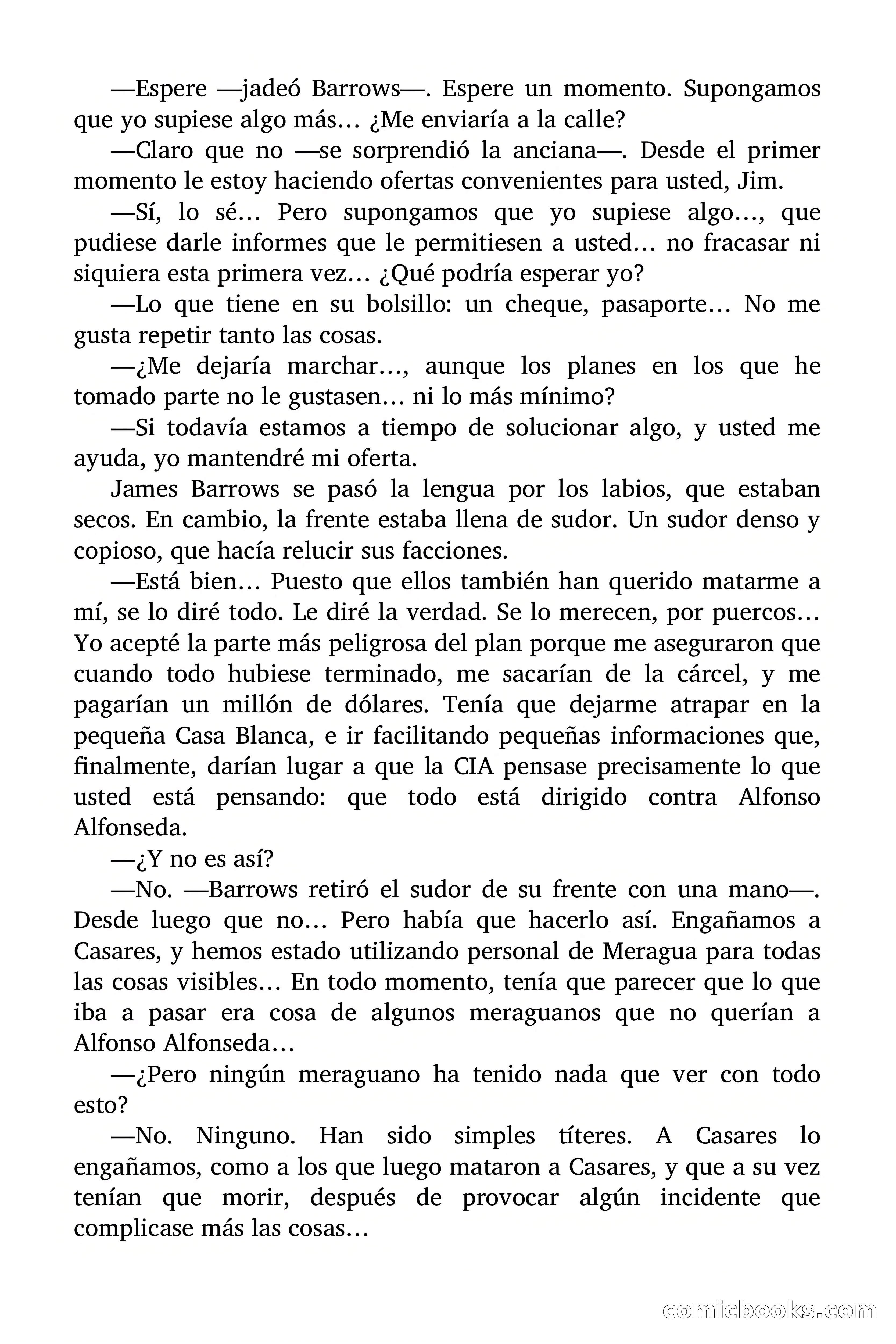 —Espere —jadeó Barrows—. Espere un momento. Supongamos que yo supiese algo más… ¿Me enviaría a la calle?

—Claro que no —se sorprendió la anciana—. Desde el primer momento le estoy haciendo ofertas convenientes para usted, Jim.

—Sí, lo sé… Pero supongamos que yo supiese algo…, que pudiese darle informes que le permitiesen a usted… no fracasar ni siquiera esta primera vez… ¿Qué podría esperar yo?

—Lo que tiene en su bolsillo: un cheque, pasaporte… No me gusta repetir tanto las cosas.

—¿Me dejaría marchar…, aunque los planes en los que he tomado parte no le gustasen… ni lo más mínimo?

—Si todavía estamos a tiempo de solucionar algo, y usted me ayuda, yo mantendré mi oferta.

James Barrows se pasó la lengua por los labios, que estaban secos. En cambio, la frente estaba llena de sudor. Un sudor denso y copioso, que hacía relucir sus facciones.

—Está bien… Puesto que ellos también han querido matarme a mí, se lo diré todo. Le diré la verdad. Se lo merecen, por puercos… Yo acepté la parte más peligrosa del plan porque me aseguraron que cuando todo hubiese terminado, me sacarían de la cárcel, y me pagarían un millón de dólares. Tenía que dejarme atrapar en la pequeña Casa Blanca, e ir facilitando pequeñas informaciones que, finalmente, darían lugar a que la CIA pensase precisamente lo que usted está pensando: que todo está dirigido contra Alfonso Alfonseda.

—¿Y no es así?

—No. —Barrows retiró el sudor de su frente con una mano—. Desde luego que no… Pero había que hacerlo así. Engañamos a Casares, y hemos estado utilizando personal de Meragua para todas las cosas visibles… En todo momento, tenía que parecer que lo que iba a pasar era cosa de algunos meraguanos que no querían a Alfonso Alfonseda…

—¿Pero ningún meraguano ha tenido nada que ver con todo esto?

—No. Ninguno. Han sido simples títeres. A Casares lo engañamos, como a los que luego mataron a Casares, y que a su vez tenían que morir, después de provocar algún incidente que complicase más las cosas…

comicbooks.com